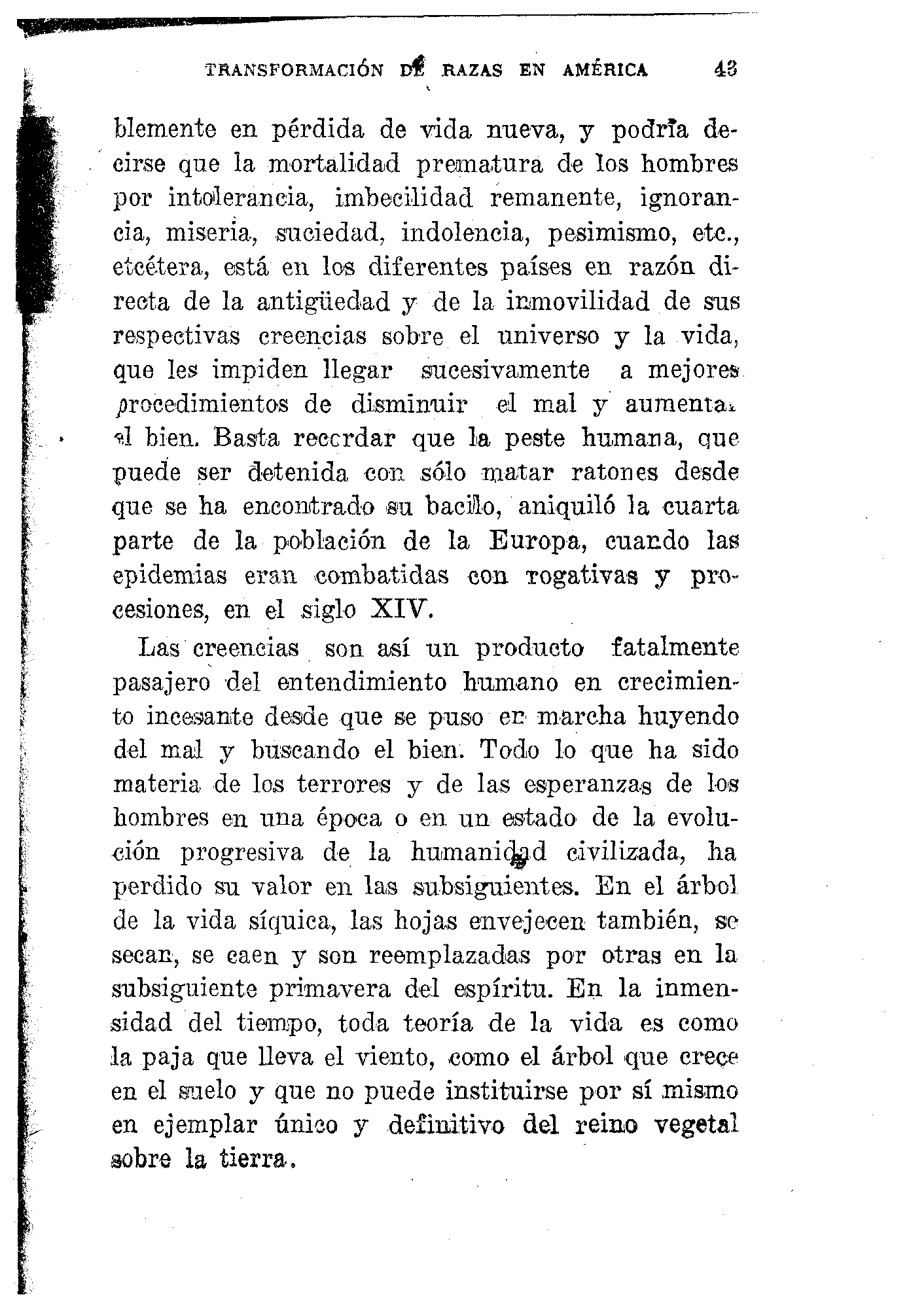 TRANSFORMACIÓN DE RAZAS EN AMÉRICA 43

blemente en pérdida de vida nueva, y podría decirse que la mortalidad prematura de los hombres por intolerancia, imbecilidad remanente, ignorancia, miseria, suciedad, indolencia, pesimismo, etc., etcétera, está en los diferentes países en razón directa de la antigüedad y de la inmovilidad de sus respectivas creencias sobre el universo y la vida, que les impiden llegar sucesivamente a mejores procedimientos de disminuir el mal y aumentar el bien. Basta recordar que la peste humana, que puede ser detenida con sólo matar ratones desde que se ha encontrado su bacilo, aniquiló la cuarta parte de la población de la Europa, cuando las epidemias eran combatidas con rogativas y procesiones, en el siglo XIV.

Las creencias son así un producto fatalmente pasajero del entendimiento humano en crecimiento incesante desde que se puso en marcha huyendo del mal y buscando el bien. Todo lo que ha sido materia de los terrores y de las esperanzas de los hombres en una época o en un estado de la evolución progresiva de la humanidad civilizada, ha perdido su valor en las subsiguientes. En el árbol de la vida síquica, las hojas envejecen también, se secan, se caen y son reemplazadas por otras en la subsiguiente primavera del espíritu. En la inmensidad del tiempo, toda teoría de la vida es como la paja que lleva el viento, como el árbol que crece en el suelo y que no puede instituirse por sí mismo en ejemplar único y definitivo del reino vegetal sobre la tierra.